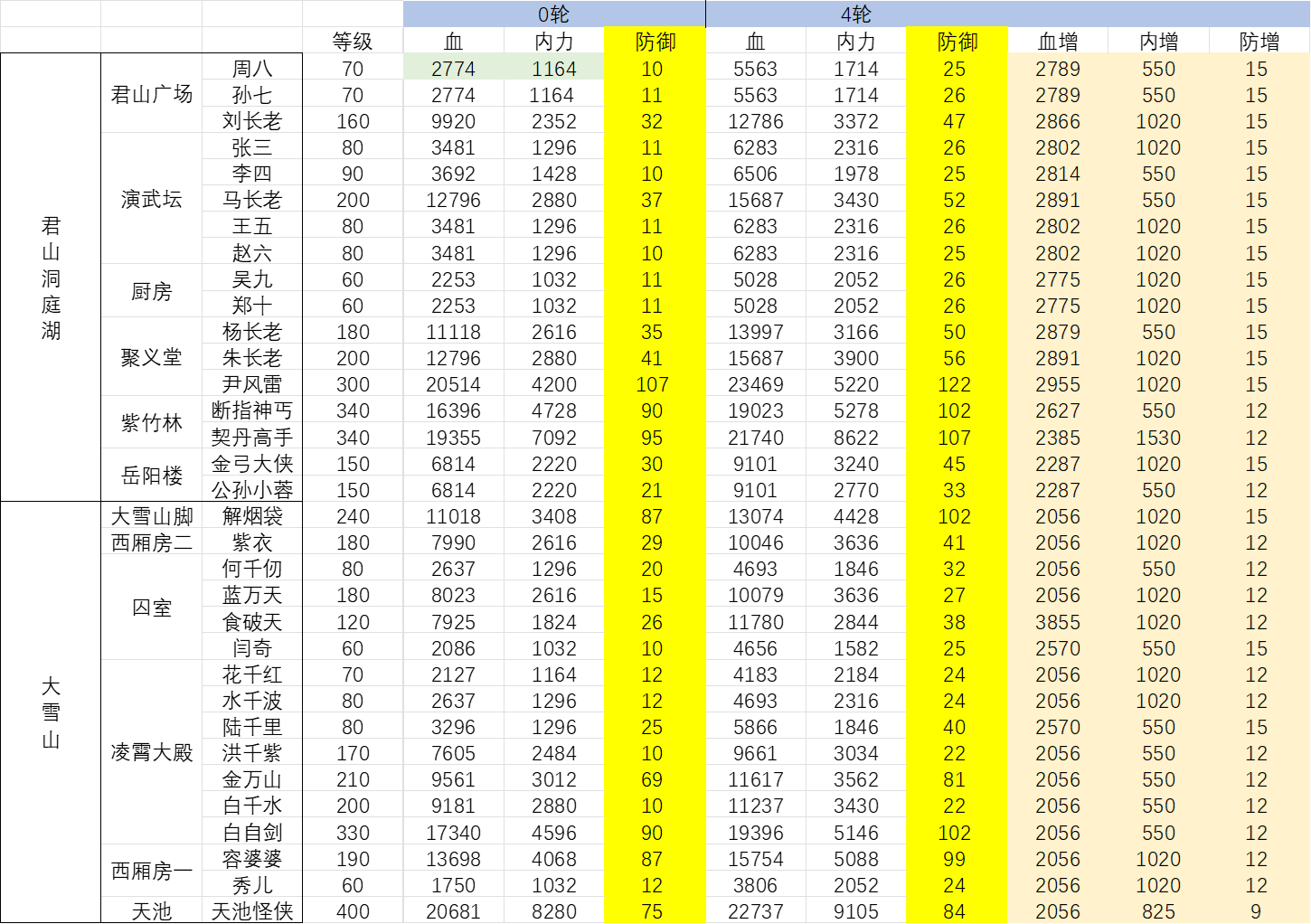 |  |  |  |  | 0轮 |  |  | 4轮 |  |  |  |  |  |
|---|---|---|---|---|---|---|---|---|---|---|---|---|
|  |  |  | 等级 | 血 | 内力 | 防御 | 血 | 内力 | 防御 | 血增 | 内增 | 防增 |
| 君山洞庭湖 | 君山广场 | 周八 | 70 | 2774 | 1164 | 10 | 5563 | 1714 | 25 | 2789 | 550 | 15 |
|  |  | 孙七 | 70 | 2774 | 1164 | 11 | 5563 | 1714 | 26 | 2789 | 550 | 15 |
|  |  | 刘长老 | 160 | 9920 | 2352 | 32 | 12786 | 3372 | 47 | 2866 | 1020 | 15 |
|  | 演武坛 | 张三 | 80 | 3481 | 1296 | 11 | 6283 | 2316 | 26 | 2802 | 1020 | 15 |
|  |  | 李四 | 90 | 3692 | 1428 | 10 | 6506 | 1978 | 25 | 2814 | 550 | 15 |
|  |  | 马长老 | 200 | 12796 | 2880 | 37 | 15687 | 3430 | 52 | 2891 | 550 | 15 |
|  |  | 王五 | 80 | 3481 | 1296 | 11 | 6283 | 2316 | 26 | 2802 | 1020 | 15 |
|  |  | 赵六 | 80 | 3481 | 1296 | 10 | 6283 | 2316 | 25 | 2802 | 1020 | 15 |
|  | 厨房 | 吴九 | 60 | 2253 | 1032 | 11 | 5028 | 2052 | 26 | 2775 | 1020 | 15 |
|  |  | 郑十 | 60 | 2253 | 1032 | 11 | 5028 | 2052 | 26 | 2775 | 1020 | 15 |
|  | 聚义堂 | 杨长老 | 180 | 11118 | 2616 | 35 | 13997 | 3166 | 50 | 2879 | 550 | 15 |
|  |  | 朱长老 | 200 | 12796 | 2880 | 41 | 15687 | 3900 | 56 | 2891 | 1020 | 15 |
|  |  | 尹风雷 | 300 | 20514 | 4200 | 107 | 23469 | 5220 | 122 | 2955 | 1020 | 15 |
|  | 紫竹林 | 断指神丐 | 340 | 16396 | 4728 | 90 | 19023 | 5278 | 102 | 2627 | 550 | 12 |
|  |  | 契丹高手 | 340 | 19355 | 7092 | 95 | 21740 | 8622 | 107 | 2385 | 1530 | 12 |
|  | 岳阳楼 | 金弓大侠 | 150 | 6814 | 2220 | 30 | 9101 | 3240 | 45 | 2287 | 1020 | 15 |
|  |  | 公孙小蓉 | 150 | 6814 | 2220 | 21 | 9101 | 2770 | 33 | 2287 | 550 | 12 |
| 大雪山 | 大雪山脚 | 解烟袋 | 240 | 11018 | 3408 | 87 | 13074 | 4428 | 102 | 2056 | 1020 | 15 |
|  | 西厢房二 | 紫衣 | 180 | 7990 | 2616 | 29 | 10046 | 3636 | 41 | 2056 | 1020 | 12 |
|  | 囚室 | 何千仞 | 80 | 2637 | 1296 | 20 | 4693 | 1846 | 32 | 2056 | 550 | 12 |
|  |  | 蓝万天 | 180 | 8023 | 2616 | 15 | 10079 | 3636 | 27 | 2056 | 1020 | 12 |
|  |  | 食破天 | 120 | 7925 | 1824 | 26 | 11780 | 2844 | 38 | 3855 | 1020 | 12 |
|  |  | 闫奇 | 60 | 2086 | 1032 | 10 | 4656 | 1582 | 25 | 2570 | 550 | 15 |
|  | 凌霄大殿 | 花千红 | 70 | 2127 | 1164 | 12 | 4183 | 2184 | 24 | 2056 | 1020 | 12 |
|  |  | 水千波 | 80 | 2637 | 1296 | 12 | 4693 | 2316 | 24 | 2056 | 1020 | 12 |
|  |  | 陆千里 | 80 | 3296 | 1296 | 25 | 5866 | 1846 | 40 | 2570 | 550 | 15 |
|  |  | 洪千紫 | 170 | 7605 | 2484 | 10 | 9661 | 3034 | 22 | 2056 | 550 | 12 |
|  |  | 金万山 | 210 | 9561 | 3012 | 69 | 11617 | 3562 | 81 | 2056 | 550 | 12 |
|  |  | 白千水 | 200 | 9181 | 2880 | 10 | 11237 | 3430 | 22 | 2056 | 550 | 12 |
|  |  | 白自剑 | 330 | 17340 | 4596 | 90 | 19396 | 5146 | 102 | 2056 | 550 | 12 |
|  | 西厢房一 | 容婆婆 | 190 | 13698 | 4068 | 87 | 15754 | 5088 | 99 | 2056 | 1020 | 12 |
|  |  | 秀儿 | 60 | 1750 | 1032 | 12 | 3806 | 2052 | 24 | 2056 | 1020 | 12 |
|  | 天池 | 天池怪侠 | 400 | 20681 | 8280 | 75 | 22737 | 9105 | 84 | 2056 | 825 | 9 |